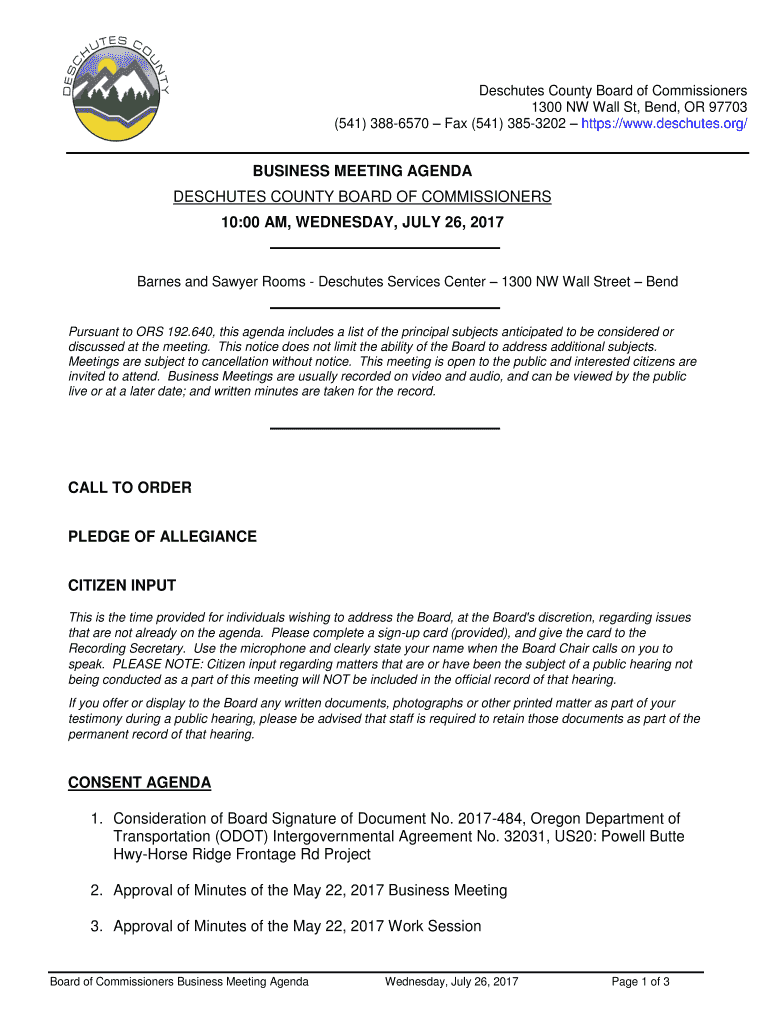 DESCHUTES COUNTY

Deschutes County Board of Commissioners
1300 NW Wall St, Bend, OR 97703
(541) 388-6570 – Fax (541) 385-3202 – https://www.deschutes.org/

BUSINESS MEETING AGENDA
DESCHUTES COUNTY BOARD OF COMMISSIONERS
10:00 AM, WEDNESDAY, JULY 26, 2017

Barnes and Sawyer Rooms - Deschutes Services Center – 1300 NW Wall Street – Bend

Pursuant to ORS 192.640, this agenda includes a list of the principal subjects anticipated to be considered or discussed at the meeting. This notice does not limit the ability of the Board to address additional subjects. Meetings are subject to cancellation without notice. This meeting is open to the public and interested citizens are invited to attend. Business Meetings are usually recorded on video and audio, and can be viewed by the public live or at a later date; and written minutes are taken for the record.

CALL TO ORDER

PLEDGE OF ALLEGIANCE

CITIZEN INPUT

This is the time provided for individuals wishing to address the Board, at the Board's discretion, regarding issues that are not already on the agenda. Please complete a sign-up card (provided), and give the card to the Recording Secretary. Use the microphone and clearly state your name when the Board Chair calls on you to speak. PLEASE NOTE: Citizen input regarding matters that are or have been the subject of a public hearing not being conducted as a part of this meeting will NOT be included in the official record of that hearing.

If you offer or display to the Board any written documents, photographs or other printed matter as part of your testimony during a public hearing, please be advised that staff is required to retain those documents as part of the permanent record of that hearing.

CONSENT AGENDA

1. Consideration of Board Signature of Document No. 2017-484, Oregon Department of Transportation (ODOT) Intergovernmental Agreement No. 32031, US20: Powell Butte Hwy-Horse Ridge Frontage Rd Project

2. Approval of Minutes of the May 22, 2017 Business Meeting

3. Approval of Minutes of the May 22, 2017 Work Session

Board of Commissioners Business Meeting Agenda Wednesday, July 26, 2017 Page 1 of 3